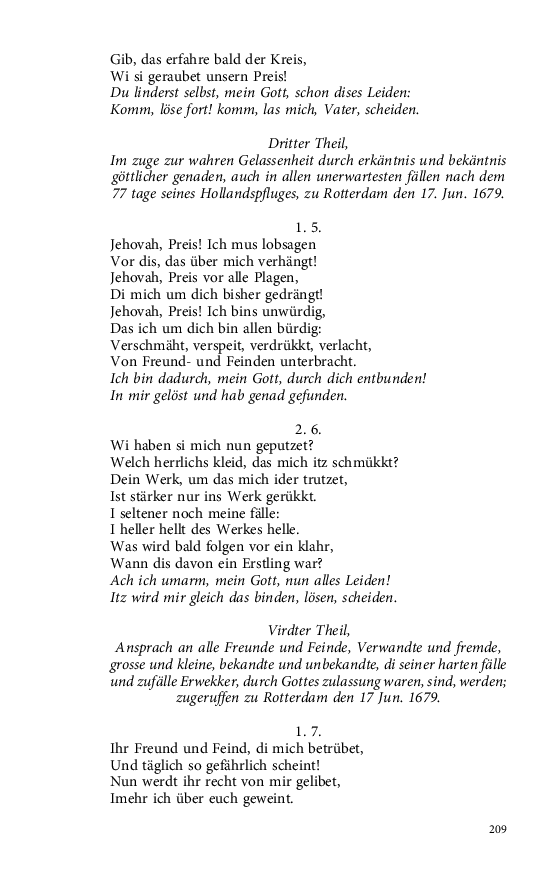 Gib, das erfahre bald der Kreis,
Wi si geraubet unsern Preis!
Du linderst selbst, mein Gott, schon dises Leiden:
Komm, löse fort! komm, las mich, Vater, scheiden.

Dritter Theil,
Im zuge zur wahren Gelassenheit durch erkäntnis und bekäntnis göttlicher genaden, auch in allen unerwartesten fällen nach dem 77 tage seines Hollandspfluges, zu Rotterdam den 17. Jun. 1679.

1. 5.
Jehovah, Preis! Ich mus lobsagen
Vor dis, das über mich verhängt!
Jehovah, Preis vor alle Plagen,
Di mich um dich bisher gedrängt!
Jehovah, Preis! Ich bins unwürdig,
Das ich um dich bin allen bürdig:
Verschmäht, verspeit, verdrükkt, verlacht,
Von Freund- und Feinden unterbracht.
Ich bin dadurch, mein Gott, durch dich entbunden!
In mir gelöst und hab genad gefunden.

2. 6.
Wi haben si mich nun geputzet?
Welch herrlichs kleid, das mich itz schmükkt?
Dein Werk, um das mich ider trutzet,
Ist stärker nur ins Werk gerükkt.
I seltener noch meine fälle:
I heller hellt des Werkes helle.
Was wird bald folgen vor ein klahr,
Wann dis davon ein Erstling war?
Ach ich umarm, mein Gott, nun alles Leiden!
Itz wird mir gleich das binden, lösen, scheiden.

Virdter Theil,
Ansprach an alle Freunde und Feinde, Verwandte und fremde, grosse und kleine, bekandte und unbekandte, di seiner harten fälle und zufälle Erwekker, durch Gottes zulassung waren, sind, werden; zugeruffen zu Rotterdam den 17 Jun. 1679.

1. 7.
Ihr Freund und Feind, di mich betrübet,
Und täglich so gefährlich scheint!
Nun werdt ihr recht von mir gelibet,
Imehr ich über euch geweint.

209